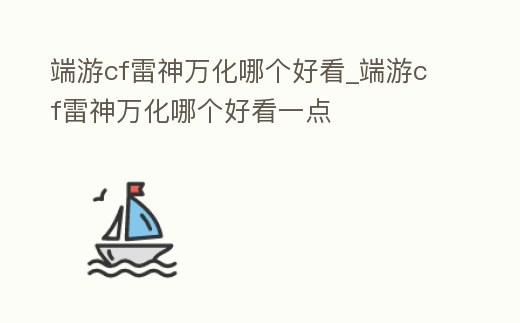 端游cf雷神万化哪个好看_端游cf雷神万化哪个好看一点